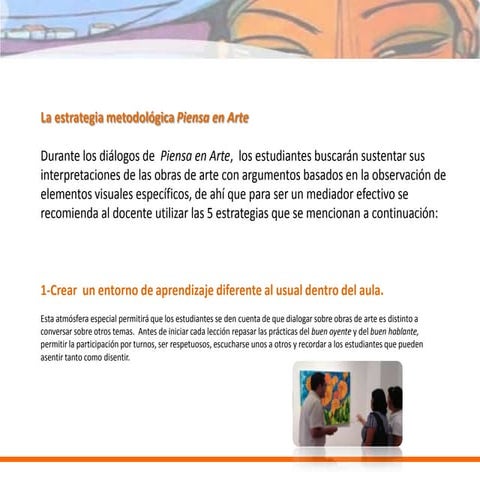 La estrategia metodológica Piensa en Arte

Durante los diálogos de Piensa en Arte, los estudiantes buscarán sustentar sus interpretaciones de las obras de arte con argumentos basados en la observación de elementos visuales específicos, de ahí que para ser un mediador efectivo se recomienda al docente utilizar las 5 estrategias que se mencionan a continuación:

1-Crear un entorno de aprendizaje diferente al usual dentro del aula.

Esta atmósfera especial permitirá que los estudiantes se den cuenta de que dialogar sobre obras de arte es distinto a conversar sobre otros temas. Antes de iniciar cada lección repasar las prácticas del buen oyente y del buen hablante, permitir la participación por turnos, ser respetuosos, escucharse unos a otros y recordar a los estudiantes que pueden asentir tanto como disentir.